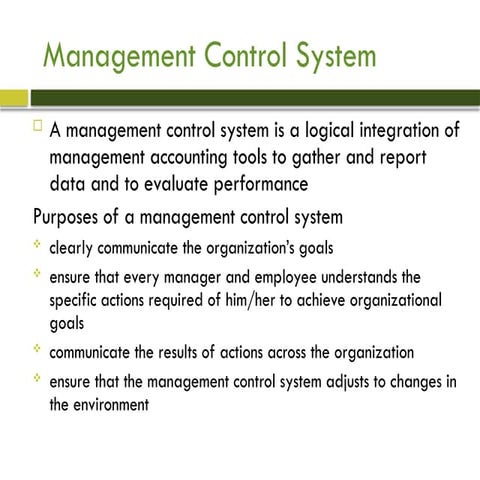 Management Control System

A management control system is a logical integration of management accounting tools to gather and report data and to evaluate performance

Purposes of a management control system

clearly communicate the organization's goals

ensure that every manager and employee understands the specific actions required of him/her to achieve organizational goals

communicate the results of actions across the organization

ensure that the management control system adjusts to changes in the environment